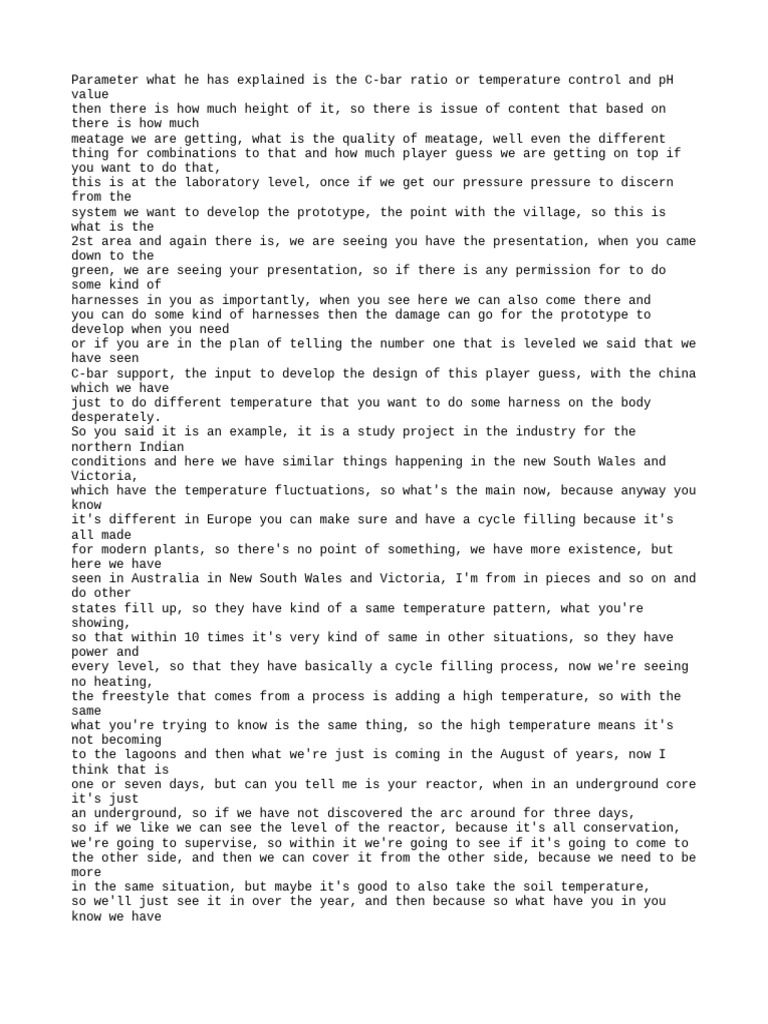 Parameter what he has explained is the C-bar ratio or temperature control and pH value then there is how much height of it, so there is issue of content that based on there is how much meatage we are getting, what is the quality of meatage, well even the different thing for combinations to that and how much player guess we are getting on top if you want to do that, this is at the laboratory level, once if we get our pressure pressure to discern from the system we want to develop the prototype, the point with the village, so this is what is the 2st area and again there is, we are seeing you have the presentation, when you came down to the green, we are seeing your presentation, so if there is any permission for to do some kind of harnesses in you as importantly, when you see here we can also come there and you can do some kind of harnesses then the damage can go for the prototype to develop when you need or if you are in the plan of telling the number one that is leveled we said that we have seen C-bar support, the input to develop the design of this player guess, with the china which we have just to do different temperature that you want to do some harness on the body desperately.

So you said it is an example, it is a study project in the industry for the northern Indian conditions and here we have similar things happening in the new South Wales and Victoria, which have the temperature fluctuations, so what's the main now, because anyway you know it's different in Europe you can make sure and have a cycle filling because it's all made for modern plants, so there's no point of something, we have more existence, but here we have seen in Australia in New South Wales and Victoria, I'm from in pieces and so on and do other states fill up, so they have kind of a same temperature pattern, what you're showing, so that within 10 times it's very kind of same in other situations, so they have power and every level, so that they have basically a cycle filling process, now we're seeing no heating, the freestyle that comes from a process is adding a high temperature, so with the same what you're trying to know is the same thing, so the high temperature means it's not becoming to the lagoons and then what we're just is coming in the August of years, now I think that is one or seven days, but can you tell me is your reactor, when in an underground core it's just an underground, so if we have not discovered the arc around for three days, so if we like we can see the level of the reactor, because it's all conservation, we're going to supervise, so within it we're going to see if it's going to come to the other side, and then we can cover it from the other side, because we need to be more in the same situation, but maybe it's good to also take the soil temperature, so we'll just see it in over the year, and then because so what have you in you know we have